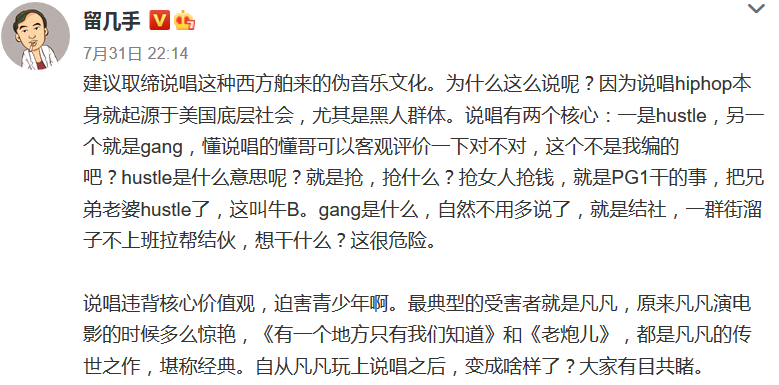 留几手

7月31日 22:14

建议取缔说唱这种西方舶来的伪音乐文化。为什么这么说呢？因为说唱hiphop本身就起源于美国底层社会，尤其是黑人群体。说唱有两个核心：一是hustle，另一个就是gang，懂说唱的懂哥可以客观评价一下对不对，这个不是我编的吧？hustle是什么意思呢？就是抢，抢什么？抢女人抢钱，就是PG1干的事，把兄弟老婆hustle了，这叫牛B。gang是什么，自然不用多说了，就是结社，一群街溜子不上班拉帮结伙，想干什么？这很危险。

说唱违背核心价值观，迫害青少年啊。最典型的受害者就是凡凡，原来凡凡演电影的时候多么惊艳，《有一个地方只有我们知道》和《老炮儿》，都是凡凡的传世之作，堪称经典。自从凡凡玩上说唱之后，变成啥样了？大家有目共睹。